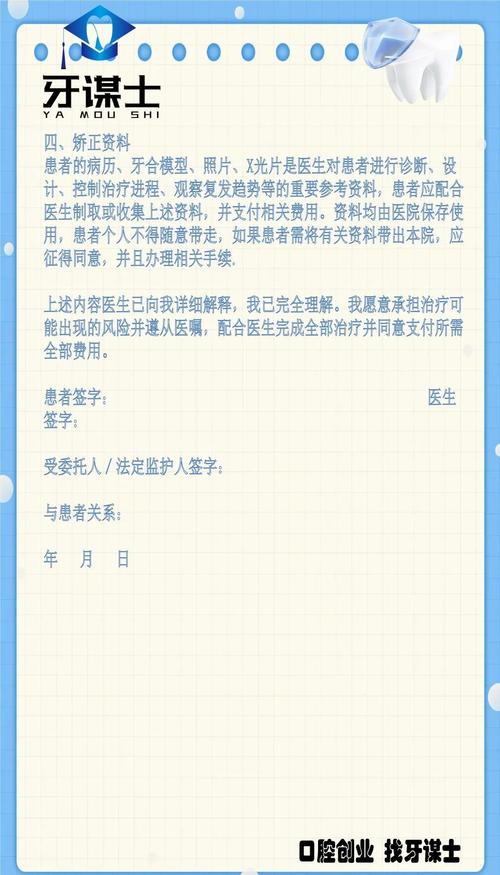 牙谋士
YA MOU SHI

四、矫正资料
患者的病历、牙合模型、照片、X光片是医生对患者进行诊断、设计、控制治疗进程、观察复发趋势等的重要参考资料，患者应配合医生制取或收集上述资料，并支付相关费用。资料均由医院保存使用，患者个人不得随意带走，如果患者需将有关资料带出本院，应征得同意，并且办理相关手续.

上述内容医生已向我详细解释，我已完全理解。我愿意承担治疗可能出现的风险并遵从医嘱，配合医生完成全部治疗并同意支付所需全部费用。

患者签字： 医生签字：

受委托人 / 法定监护人签字：

与患者关系：

年 月 日

口腔创业 找牙谋士